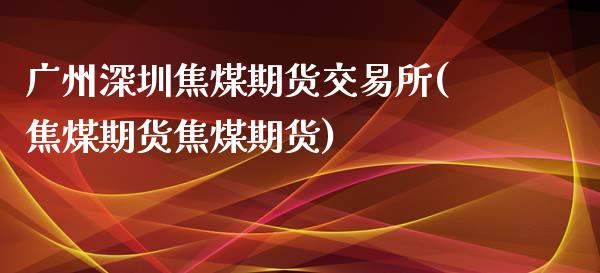 广州深圳焦煤期货交易所(焦煤期货焦煤期货)